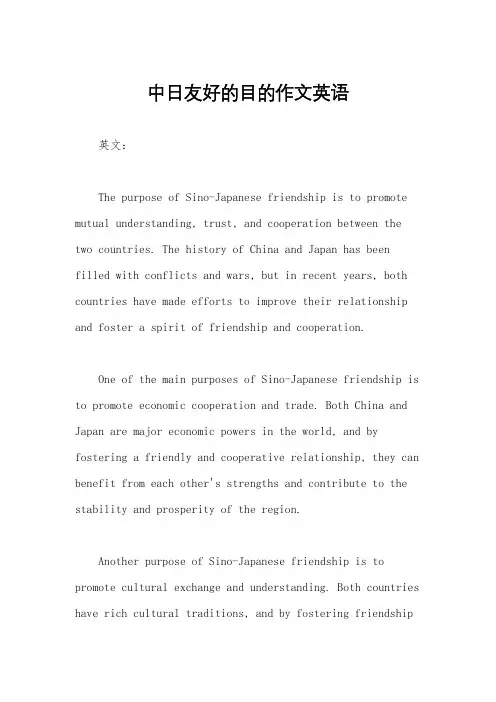 中日友好的目的作文英语

英文：

The purpose of Sino-Japanese friendship is to promote mutual understanding, trust, and cooperation between the two countries. The history of China and Japan has been filled with conflicts and wars, but in recent years, both countries have made efforts to improve their relationship and foster a spirit of friendship and cooperation.

One of the main purposes of Sino-Japanese friendship is to promote economic cooperation and trade. Both China and Japan are major economic powers in the world, and by fostering a friendly and cooperative relationship, they can benefit from each other's strengths and contribute to the stability and prosperity of the region.

Another purpose of Sino-Japanese friendship is to promote cultural exchange and understanding. Both countries have rich cultural traditions, and by fostering friendship